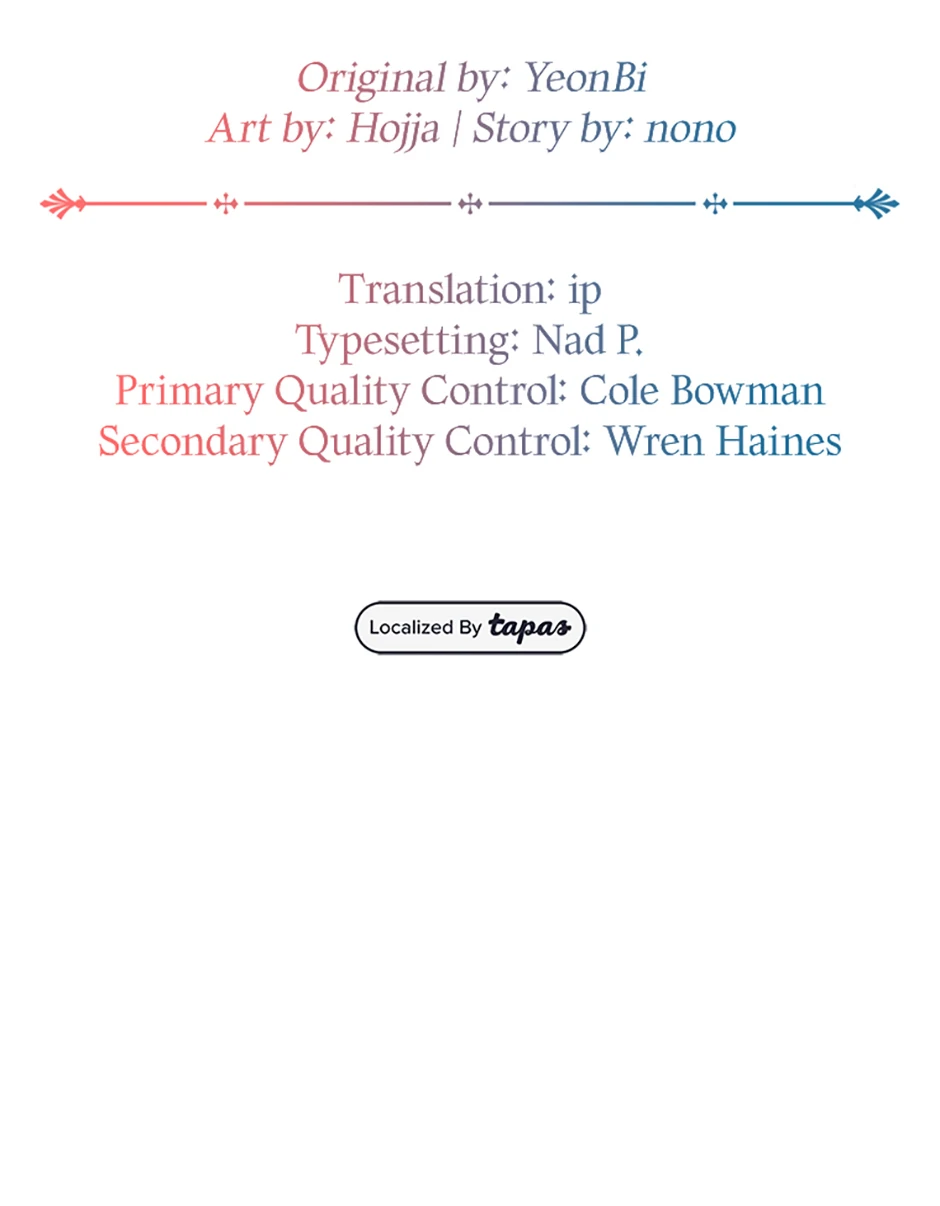 Original by: YeonBi
Art by: Hojja | Story by: nono

Translation: ip
Typesetting: Nad P.
Primary Quality Control: Cole Bowman
Secondary Quality Control: Wren Haines

Localized By tapas